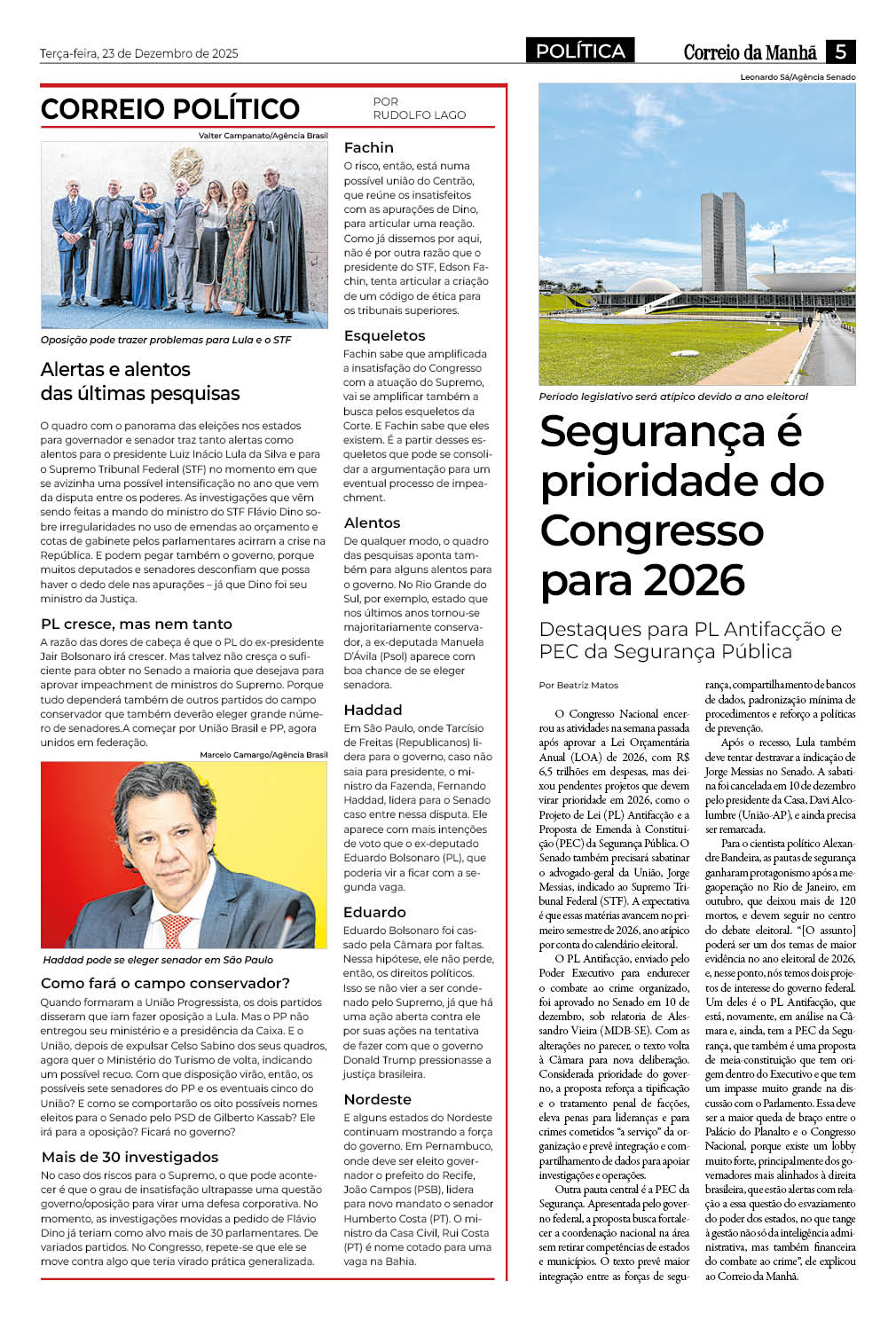 Terça-feira, 23 de Dezembro de 2025

POLÍTICA

Correio da Manhã 5

CORREIO POLÍTICO

POR RUDOLFO LAGO

Valter Campanato/Agência Brasil

Oposição pode trazer problemas para Lula e o STF

Alertas e alentos das últimas pesquisas

O quadro com o panorama das eleições nos estados para governador e senador traz tanto alertas como alentos para o presidente Luiz Inácio Lula da Silva e para o Supremo Tribunal Federal (STF) no momento em que se avizinha uma possível intensificação no ano que vem da disputa entre os poderes. As investigações que vêm sendo feitas a mando do ministro do STF Flávio Dino sobre irregularidades no uso de emendas ao orçamento e cotas de gabinete pelos parlamentares acirram a crise na República. E podem pegar também o governo, porque muitos deputados e senadores desconfiam que possa haver o dedo dele nas apurações – já que Dino foi seu ministro da Justiça.

PL cresce, mas nem tanto

A razão das dores de cabeça é que o PL do ex-presidente Jair Bolsonaro irá crescer. Mas talvez não cresça o suficiente para obter no Senado a maioria que desejava para aprovar impeachment de ministros do Supremo. Porque tudo dependerá também de outros partidos do campo conservador que também deverão eleger grande número de senadores.A começar por União Brasil e PP, agora unidos em federação.

Marcelo Camargo/Agência Brasil

Haddad pode se eleger senador em São Paulo

Como fará o campo conservador?

Quando formaram a União Progressista, os dois partidos disseram que iam fazer oposição a Lula. Mas o PP não entregou seu ministério e a presidência da Caixa. E o União, depois de expulsar Celso Sabino dos seus quadros, agora quer o Ministério do Turismo de volta, indicando um possível recuo. Com que disposição virão, então, os possíveis sete senadores do PP e os eventuais cinco do União? E como se comportarão os oito possíveis nomes eleitos para o Senado pelo PSD de Gilberto Kassab? Ele irá para a oposição? Ficará no governo?

Mais de 30 investigados

No caso dos riscos para o Supremo, o que pode acontecer é que o grau de insatisfação ultrapasse uma questão governo/oposição para virar uma defesa corporativa. No momento, as investigações movidas a pedido de Flávio Dino já teriam como alvo mais de 30 parlamentares. De variados partidos. No Congresso, repete-se que ele se move contra algo que teria virado prática generalizada.

Fachin

O risco, então, está numa possível união do Centrão, que reúne os insatisfeitos com as apurações de Dino, para articular uma reação. Como já dissemos por aqui, não é por outra razão que o presidente do STF, Edson Fachin, tenta articular a criação de um código de ética para os tribunais superiores.

Esqueletos

Fachin sabe que amplificada a insatisfação do Congresso com a atuação do Supremo, vai se amplificar também a busca pelos esqueletos da Corte. E Fachin sabe que eles existem. É a partir desses esqueletos que pode se consolidar a argumentação para um eventual processo de impeachment.

Alentos

De qualquer modo, o quadro das pesquisas aponta também para alguns alentos para o governo. No Rio Grande do Sul, por exemplo, estado que nos últimos anos tornou-se majoritariamente conservador, a ex-deputada Manuela D'Ávila (Psol) aparece com boa chance de se eleger senadora.

Haddad

Em São Paulo, onde Tarcísio de Freitas (Republicanos) lidera para o governo, caso não saia para presidente, o ministro da Fazenda, Fernando Haddad, lidera para o Senado caso entre nessa disputa. Ele aparece com mais intenções de voto que o ex-deputado Eduardo Bolsonaro (PL), que poderia vir a ficar com a segunda vaga.

Eduardo

Eduardo Bolsonaro foi cassado pela Câmara por faltas. Nessa hipótese, ele não perde, então, os direitos políticos. Isso se não vier a ser condenado pelo Supremo, já que há uma ação aberta contra ele por suas ações na tentativa de fazer com que o governo Donald Trump pressionasse a justiça brasileira.

Nordeste

E alguns estados do Nordeste continuam mostrando a força do governo. Em Pernambuco, onde deve ser eleito governador o prefeito do Recife, João Campos (PSB), lidera para novo mandato o senador Humberto Costa (PT). O ministro da Casa Civil, Rui Costa (PT) é nome cotado para uma vaga na Bahia.

Leonardo Sá/Agência Senado

Período legislativo será atípico devido a ano eleitoral

Segurança é prioridade do Congresso para 2026

Destaques para PL Antifacção e PEC da Segurança Pública

Por Beatriz Matos

O Congresso Nacional encerrou as atividades na semana passada após aprovar a Lei Orçamentária Anual (LOA) de 2026, com R$ 6,5 trilhões em despesas, mas deixou pendentes projetos que devem virar prioridade em 2026, como o Projeto de Lei (PL) Antifacção e a Proposta de Emenda à Constituição (PEC) da Segurança Pública. O Senado também precisará sabatinar o advogado-geral da União, Jorge Messias, indicado ao Supremo Tribunal Federal (STF). A expectativa é que essas matérias avancem no primeiro semestre de 2026, ano atípico por conta do calendário eleitoral.

O PL Antifacção, enviado pelo Poder Executivo para endurecer o combate ao crime organizado, foi aprovado no Senado em 10 de dezembro, sob relatoria de Alessandro Vieira (MDB-SE). Com as alterações no parecer, o texto volta à Câmara para nova deliberação. Considerada prioridade do governo, a proposta reforça a tipificação e o tratamento penal de facções, eleva penas para lideranças e para crimes cometidos "a serviço" da organização e prevê integração e compartilhamento de dados para apoiar investigações e operações.

Outra pauta central é a PEC da Segurança. Apresentada pelo governo federal, a proposta busca fortalecer a coordenação nacional na área sem retirar competências de estados e municípios. O texto prevê maior integração entre as forças de segurança, compartilhamento de bancos de dados, padronização mínima de procedimentos e reforço a políticas de prevenção.

Após o recesso, Lula também deve tentar destravar a indicação de Jorge Messias no Senado. A sabatina foi cancelada em 10 de dezembro pelo presidente da Casa, Davi Alcolumbre (União-AP), e ainda precisa ser remarcada.

Para o cientista político Alexandre Bandeira, as pautas de segurança ganharam protagonismo após a megaoperação no Rio de Janeiro, em outubro, que deixou mais de 120 mortos, e devem seguir no centro do debate eleitoral. "[O assunto] poderá ser um dos temas de maior evidência no ano eleitoral de 2026, e, nesse ponto, nós temos dois projetos de interesse do governo federal. Um deles é o PL Antifacção, que está, novamente, em análise na Câmara e, ainda, tem a PEC da Segurança, que também é uma proposta de meia-constituição que tem origem dentro do Executivo e que tem um impasse muito grande na discussão com o Parlamento. Essa deve ser a maior queda de braço entre o Palácio do Planalto e o Congresso Nacional, porque existe um lobby muito forte, principalmente dos governadores mais alinhados à direita brasileira, que estão alertas com relação a essa questão do esvaziamento do poder dos estados, no que tange à gestão não só da inteligência administrativa, mas também financeira do combate ao crime", ele explicou ao Correio da Manhã.